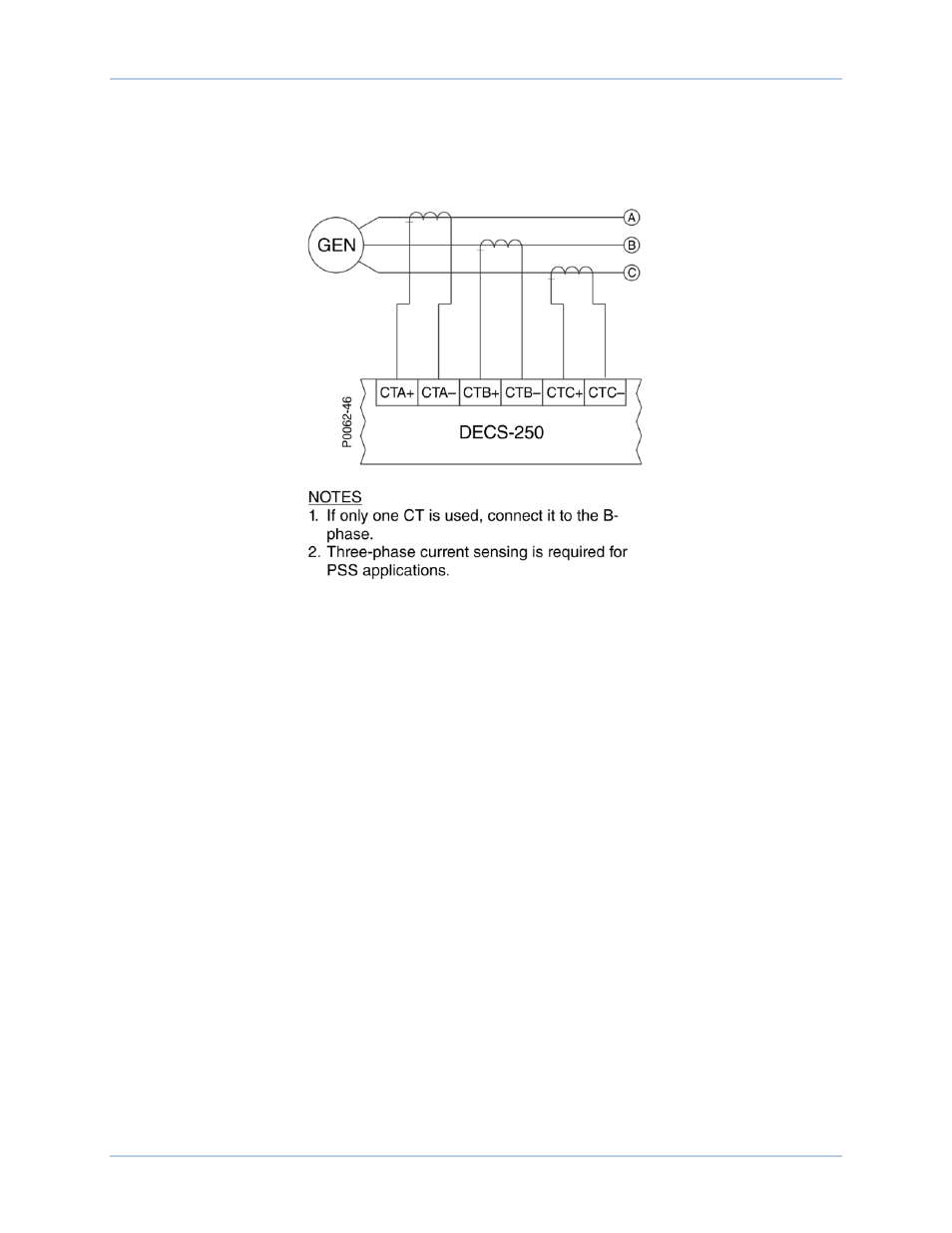 GEN

A

B

C

CTA+ CTA– CTB+ CTB– CTC+ CTC–

P0062-46

DECS-250

NOTES
1. If only one CT is used, connect it to the B-phase.
2. Three-phase current sensing is required for PSS applications.